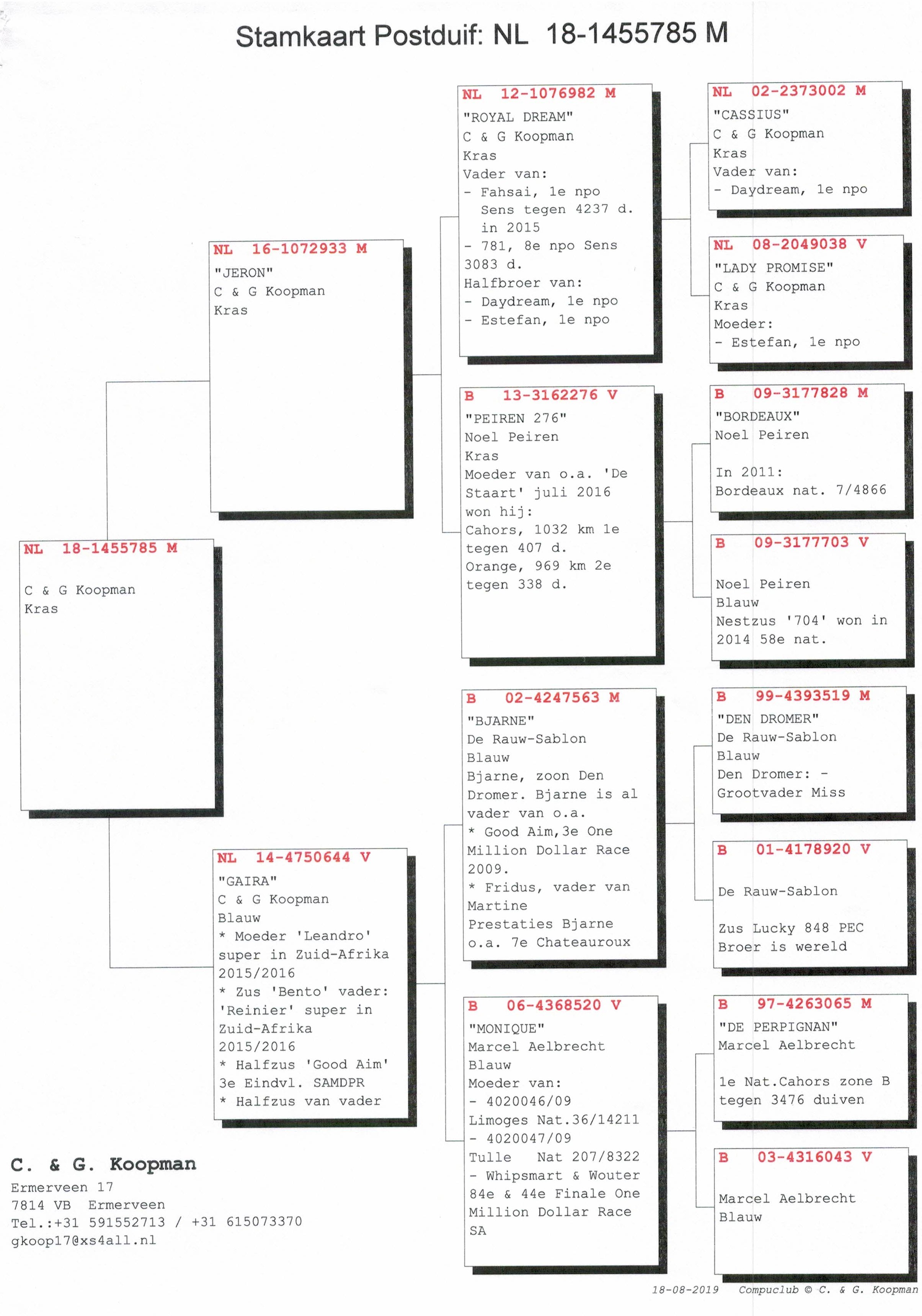 Stamkaart Postduif: NL 18-1455785 M

NL 18-1455785 M

C & G Koopman
Kras

NL 16-1072933 M
"JERON"
C & G Koopman
Kras

NL 14-4750644 V
"GAIRA"
C & G Koopman
Blauw
* Moeder 'Leandro' super in Zuid-Afrika 2015/2016
* Zus 'Bento' vader: 'Reinier' super in Zuid-Afrika 2015/2016
* Halfzus 'Good Aim' 3e Eindvl. SAMDPR
* Halfzus van vader

NL 12-1076982 M
"ROYAL DREAM"
C & G Koopman
Kras
Vader van:
- Fahsai, 1e npo Sens tegen 4237 d. in 2015
- 781, 8e npo Sens 3083 d.
Halfbroer van:
- Daydream, 1e npo
- Estefan, 1e npo

B 13-3162276 V
"PEIREN 276"
Noel Peiren
Kras
Moeder van o.a. 'De Staart' juli 2016 won hij:
Cahors, 1032 km 1e tegen 407 d.
Orange, 969 km 2e tegen 338 d.

B 02-4247563 M
"BJARNE"
De Rauw-Sablon
Blauw
Bjarne, zoon Den Dromer. Bjarne is al vader van o.a.
* Good Aim,3e One Million Dollar Race 2009.
* Fridus, vader van Martine
Prestaties Bjarne o.a. 7e Chateauroux

B 06-4368520 V
"MONIQUE"
Marcel Aelbrecht
Blauw
Moeder van:
- 4020046/09
Limoges Nat.36/14211
- 4020047/09
Tulle Nat 207/8322
- Whipsmart & Wouter 84e & 44e Finale One Million Dollar Race SA

NL 02-2373002 M
"CASSIUS"
C & G Koopman
Kras
Vader van:
- Daydream, 1e npo

NL 08-2049038 V
"LADY PROMISE"
C & G Koopman
Kras
Moeder:
- Estefan, 1e npo

B 09-3177828 M
"BORDEAUX"
Noel Peiren

In 2011:
Bordeaux nat. 7/4866

B 09-3177703 V

Noel Peiren
Blauw
Nestzus '704' won in 2014 58e nat.

B 99-4393519 M
"DEN DROMER"
De Rauw-Sablon
Blauw
Den Dromer: -
Grootvader Miss

B 01-4178920 V

De Rauw-Sablon

Zus Lucky 848 PEC
Broer is wereld

B 97-4263065 M
"DE PERPIGNAN"
Marcel Aelbrecht

1e Nat.Cahors zone B tegen 3476 duiven

B 03-4316043 V

Marcel Aelbrecht
Blauw

C. & G. Koopman
Ermerveen 17
7814 VB Ermerveen
Tel.:+31 591552713 / +31 615073370
gkoop17@xs4all.nl

18-08-2019 Compuclub © C. & G. Koopman